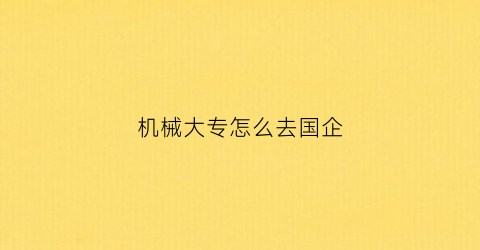 机械大专怎么去国企